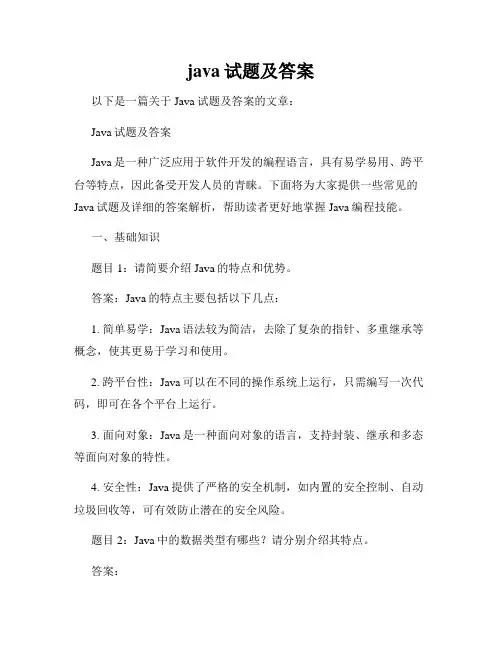 java 试题及答案

以下是一篇关于 Java 试题及答案的文章：

Java 试题及答案

Java 是一种广泛应用于软件开发的编程语言，具有易学易用、跨平台等特点，因此备受开发人员的青睐。下面将为大家提供一些常见的 Java 试题及详细的答案解析，帮助读者更好地掌握 Java 编程技能。

一、基础知识

题目 1：请简要介绍 Java 的特点和优势。

答案：Java 的特点主要包括以下几点：

1. 简单易学：Java 语法较为简洁，去除了复杂的指针、多重继承等概念，使其更易于学习和使用。

2. 跨平台性：Java 可以在不同的操作系统上运行，只需编写一次代码，即可在各个平台上运行。

3. 面向对象：Java 是一种面向对象的语言，支持封装、继承和多态等面向对象的特性。

4. 安全性：Java 提供了严格的安全机制，如内置的安全控制、自动垃圾回收等，可有效防止潜在的安全风险。

题目 2：Java 中的数据类型有哪些？请分别介绍其特点。

答案：